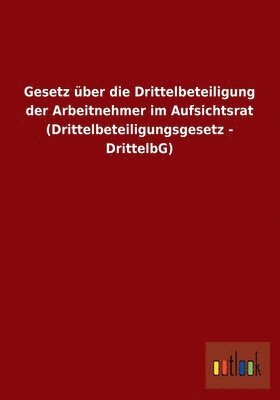 Gesetz über die Drittelbeteiligung der Arbeitnehmer im Aufsichtsrat (Drittelbeteiligungsgesetz - DrittelbG)

outlook